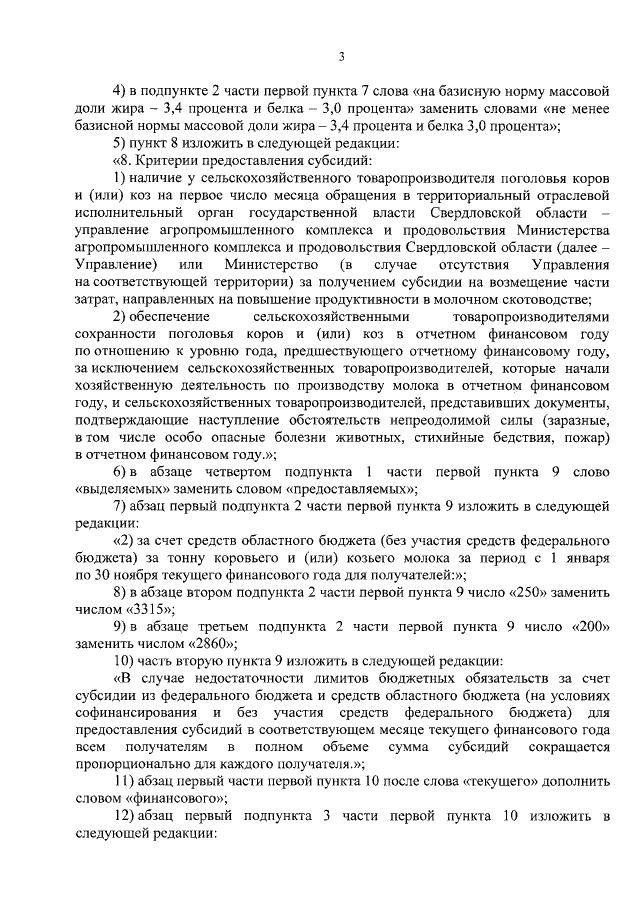 3

4) в подпункте 2 части первой пункта 7 слова «на базисную норму массовой доли жира – 3,4 процента и белка – 3,0 процента» заменить словами «не менее базисной нормы массовой доли жира – 3,4 процента и белка 3,0 процента»;

5) пункт 8 изложить в следующей редакции:

«8. Критерии предоставления субсидий:

1) наличие у сельскохозяйственного товаропроизводителя поголовья коров и (или) коз на первое число месяца обращения в территориальный отраслевой исполнительный орган государственной власти Свердловской области – управление агропромышленного комплекса и продовольствия Министерства агропромышленного комплекса и продовольствия Свердловской области (далее – Управление) или Министерство (в случае отсутствия Управления на соответствующей территории) за получением субсидии на возмещение части затрат, направленных на повышение продуктивности в молочном скотоводстве;

2) обеспечение сельскохозяйственными товаропроизводителями сохранности поголовья коров и (или) коз в отчетном финансовом году по отношению к уровню года, предшествующего отчетному финансовому году, за исключением сельскохозяйственных товаропроизводителей, которые начали хозяйственную деятельность по производству молока в отчетном финансовом году, и сельскохозяйственных товаропроизводителей, представивших документы, подтверждающие наступление обстоятельств непреодолимой силы (заразные, в том числе особо опасные болезни животных, стихийные бедствия, пожар) в отчетном финансовом году.»;

6) в абзаце четвертом подпункта 1 части первой пункта 9 слово «выделяемых» заменить словом «предоставляемых»;

7) абзац первый подпункта 2 части первой пункта 9 изложить в следующей редакции:

«2) за счет средств областного бюджета (без участия средств федерального бюджета) за тонну коровьего и (или) козьего молока за период с 1 января по 30 ноября текущего финансового года для получателей:»;

8) в абзаце втором подпункта 2 части первой пункта 9 число «250» заменить числом «3315»;

9) в абзаце третьем подпункта 2 части первой пункта 9 число «200» заменить числом «2860»;

10) часть вторую пункта 9 изложить в следующей редакции:

«В случае недостаточности лимитов бюджетных обязательств за счет субсидии из федерального бюджета и средств областного бюджета (на условиях софинансирования и без участия средств федерального бюджета) для предоставления субсидий в соответствующем месяце текущего финансового года всем получателям в полном объеме сумма субсидий сокращается пропорционально для каждого получателя.»;

11) абзац первый части первой пункта 10 после слова «текущего» дополнить словом «финансового»;

12) абзац первый подпункта 3 части первой пункта 10 изложить в следующей редакции: